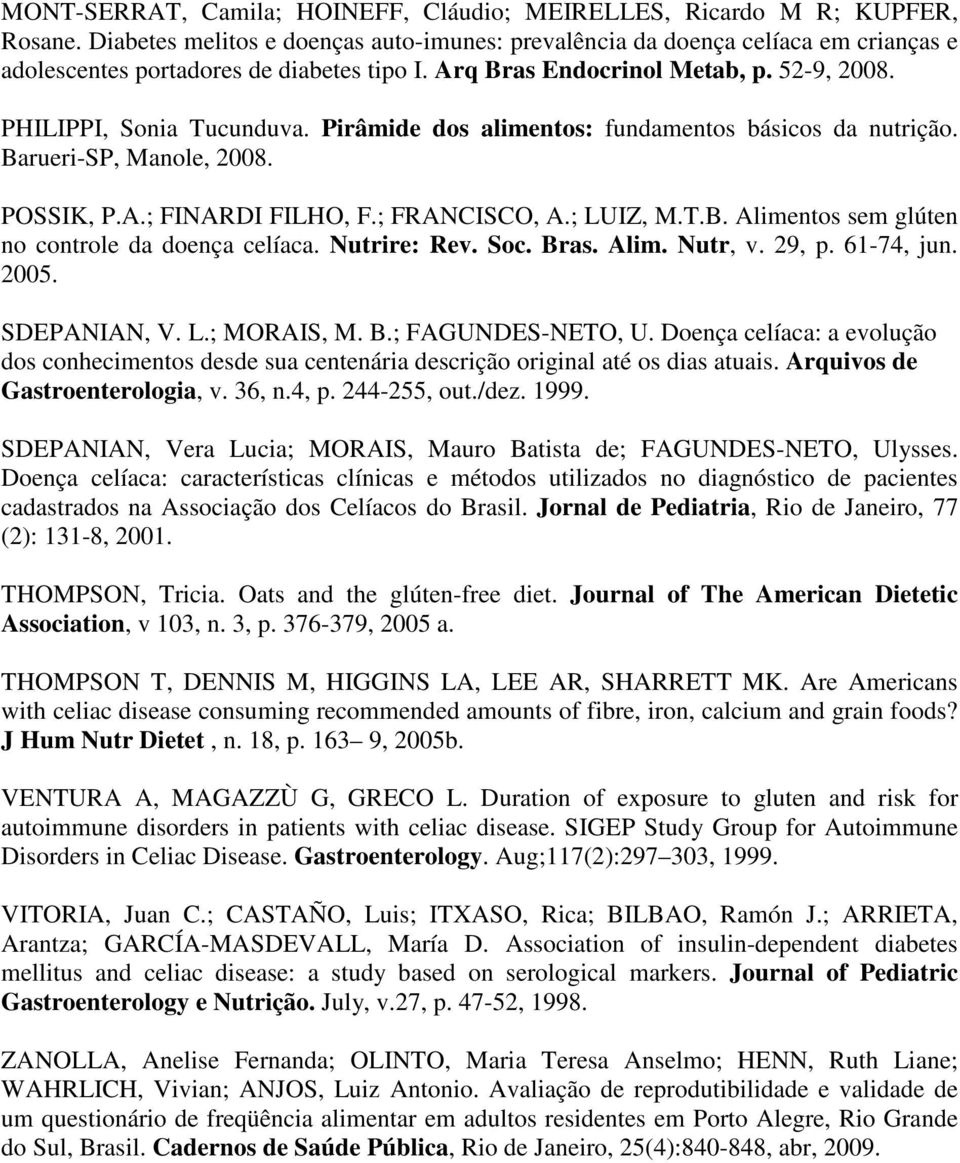 MONT-SERRAT, Camila; HOINEFF, Cláudio; MEIRELLES, Ricardo M R; KUPFER, Rosane. Diabetes melitos e doenças auto-imunes: prevalência da doença celíaca em crianças e adolescentes portadores de diabetes tipo I. Arq Bras Endocrinol Metab, p. 52-9, 2008.

PHILIPPI, Sonia Tucunduva. Pirâmide dos alimentos: fundamentos básicos da nutrição. Barueri-SP, Manole, 2008.

POSSIK, P.A.; FINARDI FILHO, F.; FRANCISCO, A.; LUIZ, M.T.B. Alimentos sem glúten no controle da doença celíaca. Nutrire: Rev. Soc. Bras. Alim. Nutr, v. 29, p. 61-74, jun. 2005.

SDEPANIAN, V. L.; MORAIS, M. B.; FAGUNDES-NETO, U. Doença celíaca: a evolução dos conhecimentos desde sua centenária descrição original até os dias atuais. Arquivos de Gastroenterologia, v. 36, n.4, p. 244-255, out./dez. 1999.

SDEPANIAN, Vera Lucia; MORAIS, Mauro Batista de; FAGUNDES-NETO, Ulysses. Doença celíaca: características clínicas e métodos utilizados no diagnóstico de pacientes cadastrados na Associação dos Celíacos do Brasil. Jornal de Pediatria, Rio de Janeiro, 77 (2): 131-8, 2001.

THOMPSON, Tricia. Oats and the glúten-free diet. Journal of The American Dietetic Association, v 103, n. 3, p. 376-379, 2005 a.

THOMPSON T, DENNIS M, HIGGINS LA, LEE AR, SHARRETT MK. Are Americans with celiac disease consuming recommended amounts of fibre, iron, calcium and grain foods? J Hum Nutr Dietet , n. 18, p. 163– 9, 2005b.

VENTURA A, MAGAZZÙ G, GRECO L. Duration of exposure to gluten and risk for autoimmune disorders in patients with celiac disease. SIGEP Study Group for Autoimmune Disorders in Celiac Disease. Gastroenterology. Aug;117(2):297–303, 1999.

VITORIA, Juan C.; CASTAÑO, Luis; ITXASO, Rica; BILBAO, Ramón J.; ARRIETA, Arantza; GARCÍA-MASDEVALL, María D. Association of insulin-dependent diabetes mellitus and celiac disease: a study based on serological markers. Journal of Pediatric Gastroenterology e Nutrição. July, v.27, p. 47-52, 1998.

ZANOLLA, Anelise Fernanda; OLINTO, Maria Teresa Anselmo; HENN, Ruth Liane; WAHRLICH, Vivian; ANJOS, Luiz Antonio. Avaliação de reprodutibilidade e validade de um questionário de freqüência alimentar em adultos residentes em Porto Alegre, Rio Grande do Sul, Brasil. Cadernos de Saúde Pública, Rio de Janeiro, 25(4):840-848, abr, 2009.